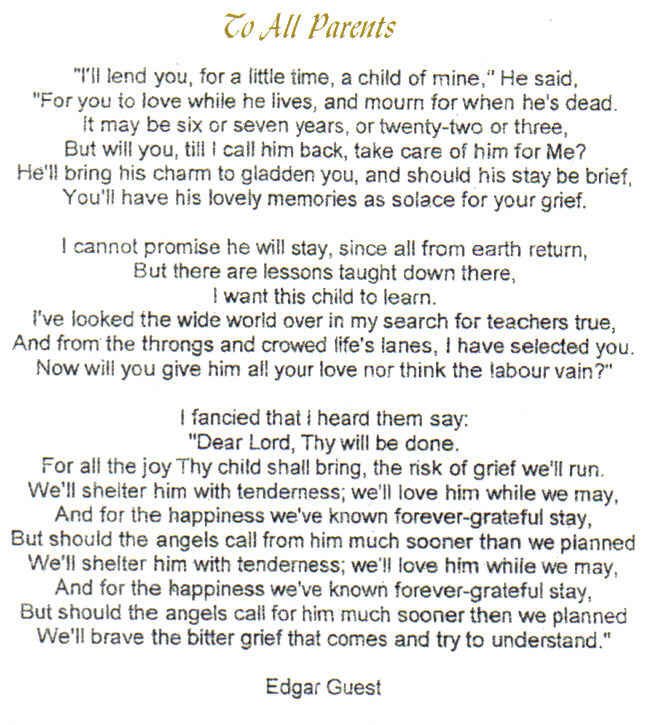 To All Parents

"I'll lend you, for a little time, a child of mine," He said,
"For you to love while he lives, and mourn for when he's dead.
It may be six or seven years, or twenty-two or three,
But will you, till I call him back, take care of him for Me?
He'll bring his charm to gladden you, and should his stay be brief,
You'll have his lovely memories as solace for your grief.

I cannot promise he will stay, since all from earth return,
But there are lessons taught down there,
I want this child to learn.
I've looked the wide world over in my search for teachers true,
And from the throngs and crowed life's lanes, I have selected you.
Now will you give him all your love nor think the labour vain?"

I fancied that I heard them say:
"Dear Lord, Thy will be done.
For all the joy Thy child shall bring, the risk of grief we'll run.
We'll shelter him with tenderness; we'll love him while we may,
And for the happiness we've known forever-grateful stay,
But should the angels call from him much sooner than we planned
We'll shelter him with tenderness; we'll love him while we may,
And for the happiness we've known forever-grateful stay,
But should the angels call for him much sooner then we planned
We'll brave the bitter grief that comes and try to understand."

Edgar Guest